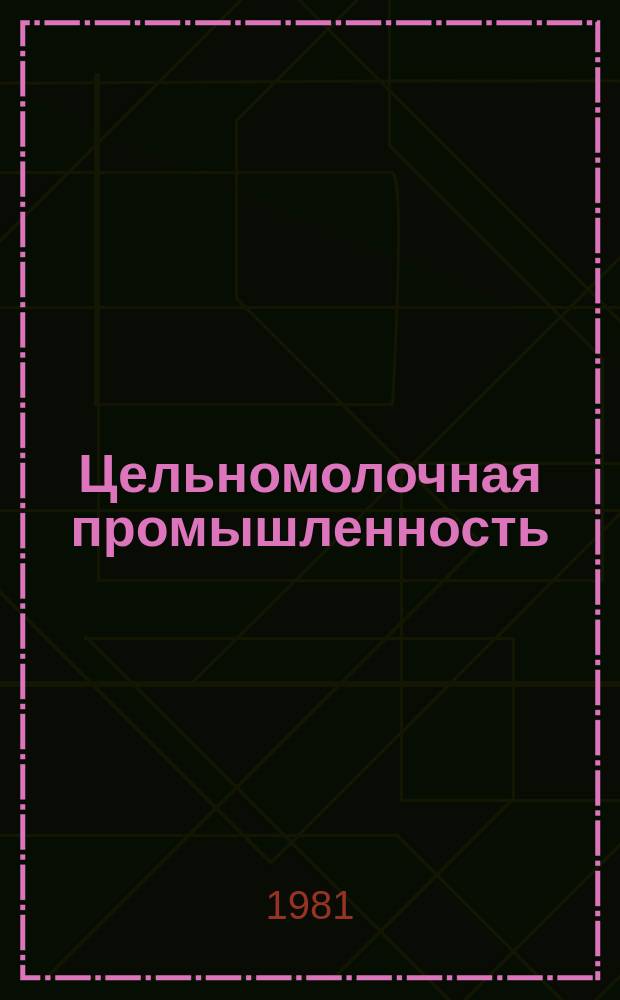 Цельномолочная промышленность

1981